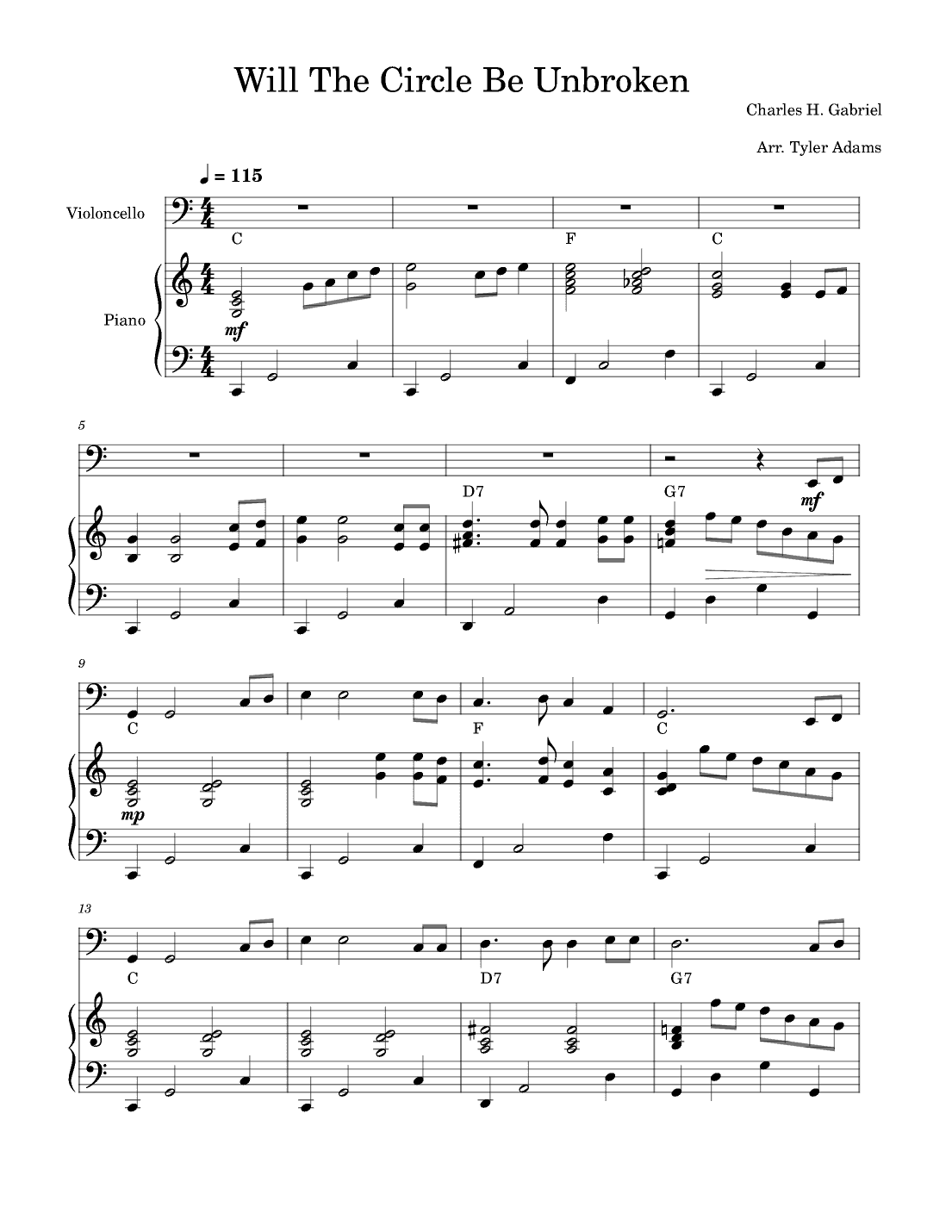 Will The Circle Be Unbroken

Charles H. Gabriel

Arr. Tyler Adams

♩ = 115

Violoncello

Piano

C F C

mf

5

D7 G7

mf

9

C F C

mp

13

C D7 G7